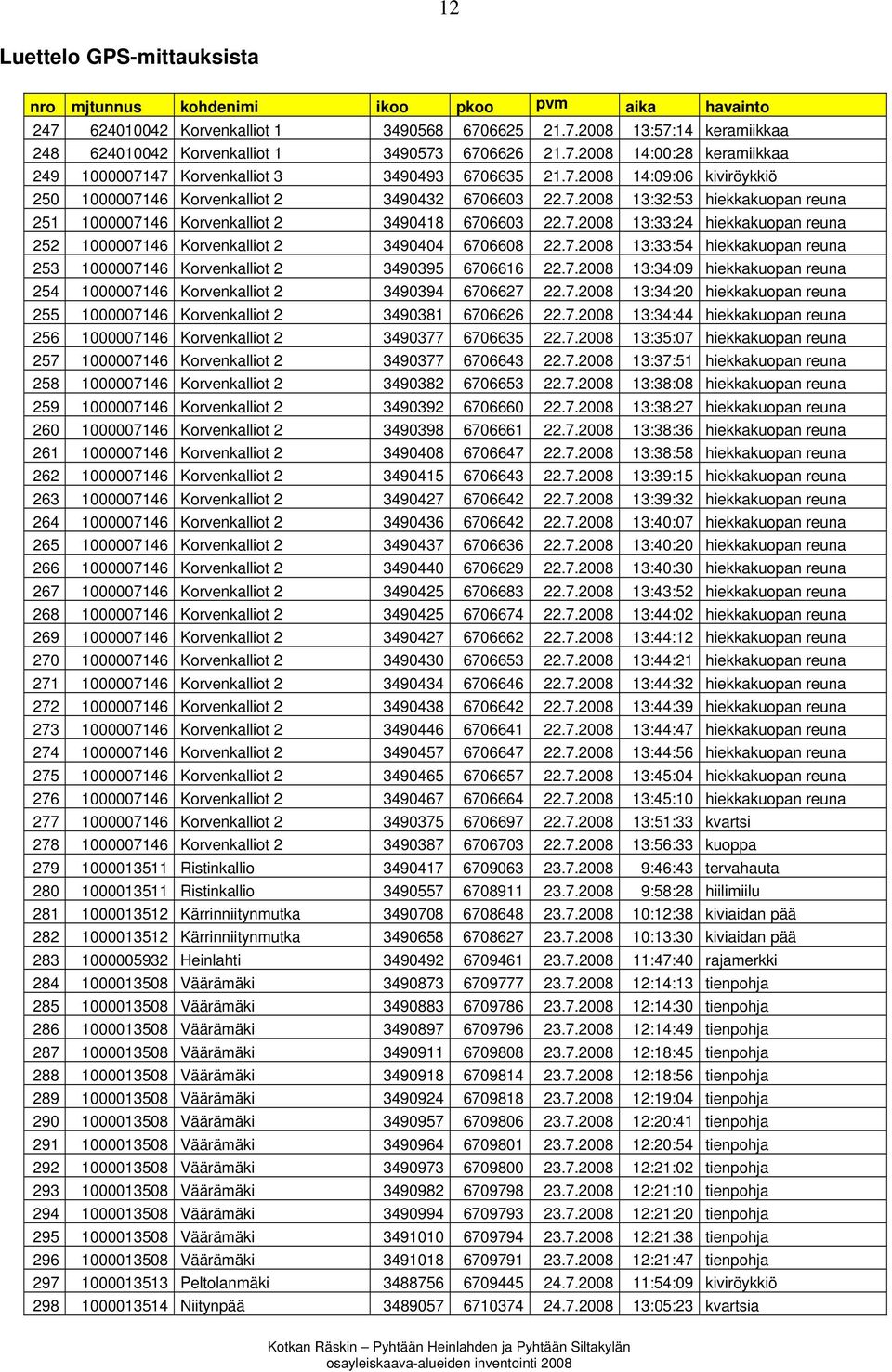 12

Luettelo GPS-mittauksista

| nro | mjtunnus | kohdenimi | ikoo | pkoo | pvm | aika | havainto |
|---|---|---|---|---|---|---|---|
| 247 | 624010042 | Korvenkalliot 1 | 3490568 | 6706625 | 21.7.2008 | 13:57:14 | keramiikkaa |
| 248 | 624010042 | Korvenkalliot 1 | 3490573 | 6706626 | 21.7.2008 | 14:00:28 | keramiikkaa |
| 249 | 1000007147 | Korvenkalliot 3 | 3490493 | 6706635 | 21.7.2008 | 14:09:06 | kiviröykkiö |
| 250 | 1000007146 | Korvenkalliot 2 | 3490432 | 6706603 | 22.7.2008 | 13:32:53 | hiekkakuopan reuna |
| 251 | 1000007146 | Korvenkalliot 2 | 3490418 | 6706603 | 22.7.2008 | 13:33:24 | hiekkakuopan reuna |
| 252 | 1000007146 | Korvenkalliot 2 | 3490404 | 6706608 | 22.7.2008 | 13:33:54 | hiekkakuopan reuna |
| 253 | 1000007146 | Korvenkalliot 2 | 3490395 | 6706616 | 22.7.2008 | 13:34:09 | hiekkakuopan reuna |
| 254 | 1000007146 | Korvenkalliot 2 | 3490394 | 6706627 | 22.7.2008 | 13:34:20 | hiekkakuopan reuna |
| 255 | 1000007146 | Korvenkalliot 2 | 3490381 | 6706626 | 22.7.2008 | 13:34:44 | hiekkakuopan reuna |
| 256 | 1000007146 | Korvenkalliot 2 | 3490377 | 6706635 | 22.7.2008 | 13:35:07 | hiekkakuopan reuna |
| 257 | 1000007146 | Korvenkalliot 2 | 3490377 | 6706643 | 22.7.2008 | 13:37:51 | hiekkakuopan reuna |
| 258 | 1000007146 | Korvenkalliot 2 | 3490382 | 6706653 | 22.7.2008 | 13:38:08 | hiekkakuopan reuna |
| 259 | 1000007146 | Korvenkalliot 2 | 3490392 | 6706660 | 22.7.2008 | 13:38:27 | hiekkakuopan reuna |
| 260 | 1000007146 | Korvenkalliot 2 | 3490398 | 6706661 | 22.7.2008 | 13:38:36 | hiekkakuopan reuna |
| 261 | 1000007146 | Korvenkalliot 2 | 3490408 | 6706647 | 22.7.2008 | 13:38:58 | hiekkakuopan reuna |
| 262 | 1000007146 | Korvenkalliot 2 | 3490415 | 6706643 | 22.7.2008 | 13:39:15 | hiekkakuopan reuna |
| 263 | 1000007146 | Korvenkalliot 2 | 3490427 | 6706642 | 22.7.2008 | 13:39:32 | hiekkakuopan reuna |
| 264 | 1000007146 | Korvenkalliot 2 | 3490436 | 6706642 | 22.7.2008 | 13:40:07 | hiekkakuopan reuna |
| 265 | 1000007146 | Korvenkalliot 2 | 3490437 | 6706636 | 22.7.2008 | 13:40:20 | hiekkakuopan reuna |
| 266 | 1000007146 | Korvenkalliot 2 | 3490440 | 6706629 | 22.7.2008 | 13:40:30 | hiekkakuopan reuna |
| 267 | 1000007146 | Korvenkalliot 2 | 3490425 | 6706683 | 22.7.2008 | 13:43:52 | hiekkakuopan reuna |
| 268 | 1000007146 | Korvenkalliot 2 | 3490425 | 6706674 | 22.7.2008 | 13:44:02 | hiekkakuopan reuna |
| 269 | 1000007146 | Korvenkalliot 2 | 3490427 | 6706662 | 22.7.2008 | 13:44:12 | hiekkakuopan reuna |
| 270 | 1000007146 | Korvenkalliot 2 | 3490430 | 6706653 | 22.7.2008 | 13:44:21 | hiekkakuopan reuna |
| 271 | 1000007146 | Korvenkalliot 2 | 3490434 | 6706646 | 22.7.2008 | 13:44:32 | hiekkakuopan reuna |
| 272 | 1000007146 | Korvenkalliot 2 | 3490438 | 6706642 | 22.7.2008 | 13:44:39 | hiekkakuopan reuna |
| 273 | 1000007146 | Korvenkalliot 2 | 3490446 | 6706641 | 22.7.2008 | 13:44:47 | hiekkakuopan reuna |
| 274 | 1000007146 | Korvenkalliot 2 | 3490457 | 6706647 | 22.7.2008 | 13:44:56 | hiekkakuopan reuna |
| 275 | 1000007146 | Korvenkalliot 2 | 3490465 | 6706657 | 22.7.2008 | 13:45:04 | hiekkakuopan reuna |
| 276 | 1000007146 | Korvenkalliot 2 | 3490467 | 6706664 | 22.7.2008 | 13:45:10 | hiekkakuopan reuna |
| 277 | 1000007146 | Korvenkalliot 2 | 3490375 | 6706697 | 22.7.2008 | 13:51:33 | kvartsi |
| 278 | 1000007146 | Korvenkalliot 2 | 3490387 | 6706703 | 22.7.2008 | 13:56:33 | kuoppa |
| 279 | 1000013511 | Ristinkallio | 3490417 | 6709063 | 23.7.2008 | 9:46:43 | tervahauta |
| 280 | 1000013511 | Ristinkallio | 3490557 | 6708911 | 23.7.2008 | 9:58:28 | hiilimiilu |
| 281 | 1000013512 | Kärrinniitynmutka | 3490708 | 6708648 | 23.7.2008 | 10:12:38 | kiviaidan pää |
| 282 | 1000013512 | Kärrinniitynmutka | 3490658 | 6708627 | 23.7.2008 | 10:13:30 | kiviaidan pää |
| 283 | 1000005932 | Heinlahti | 3490492 | 6709461 | 23.7.2008 | 11:47:40 | rajamerkki |
| 284 | 1000013508 | Väärämäki | 3490873 | 6709777 | 23.7.2008 | 12:14:13 | tienpohja |
| 285 | 1000013508 | Väärämäki | 3490883 | 6709786 | 23.7.2008 | 12:14:30 | tienpohja |
| 286 | 1000013508 | Väärämäki | 3490897 | 6709796 | 23.7.2008 | 12:14:49 | tienpohja |
| 287 | 1000013508 | Väärämäki | 3490911 | 6709808 | 23.7.2008 | 12:18:45 | tienpohja |
| 288 | 1000013508 | Väärämäki | 3490918 | 6709814 | 23.7.2008 | 12:18:56 | tienpohja |
| 289 | 1000013508 | Väärämäki | 3490924 | 6709818 | 23.7.2008 | 12:19:04 | tienpohja |
| 290 | 1000013508 | Väärämäki | 3490957 | 6709806 | 23.7.2008 | 12:20:41 | tienpohja |
| 291 | 1000013508 | Väärämäki | 3490964 | 6709801 | 23.7.2008 | 12:20:54 | tienpohja |
| 292 | 1000013508 | Väärämäki | 3490973 | 6709800 | 23.7.2008 | 12:21:02 | tienpohja |
| 293 | 1000013508 | Väärämäki | 3490982 | 6709798 | 23.7.2008 | 12:21:10 | tienpohja |
| 294 | 1000013508 | Väärämäki | 3490994 | 6709793 | 23.7.2008 | 12:21:20 | tienpohja |
| 295 | 1000013508 | Väärämäki | 3491010 | 6709794 | 23.7.2008 | 12:21:38 | tienpohja |
| 296 | 1000013508 | Väärämäki | 3491018 | 6709791 | 23.7.2008 | 12:21:47 | tienpohja |
| 297 | 1000013513 | Peltolanmäki | 3488756 | 6709445 | 24.7.2008 | 11:54:09 | kiviröykkiö |
| 298 | 1000013514 | Niitynpää | 3489057 | 6710374 | 24.7.2008 | 13:05:23 | kvartsia |

Kotkan Räskin – Pyhtään Heinlahden ja Pyhtään Siltakylän osayleiskaava-alueiden inventointi 2008